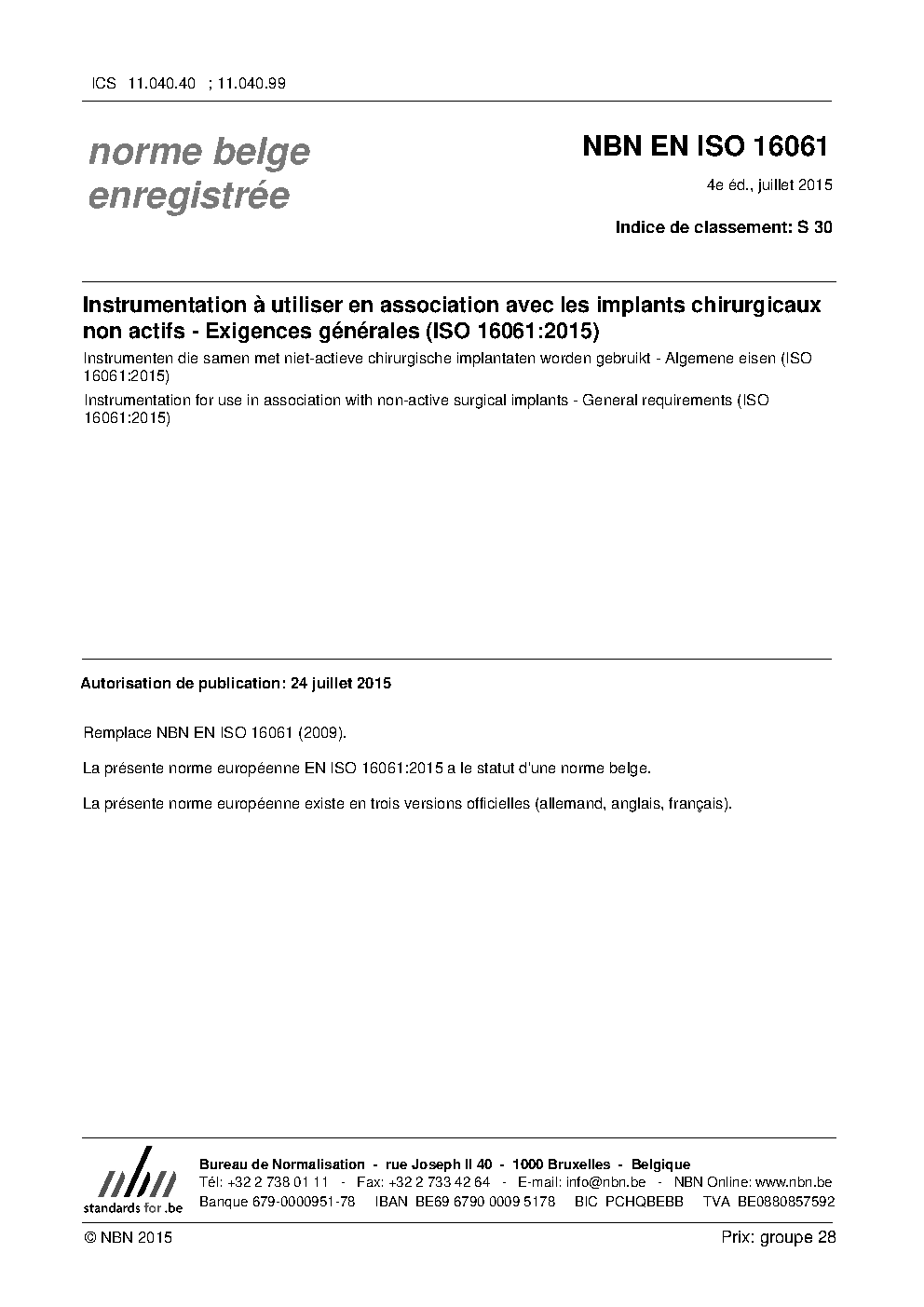 ICS 11.040.40 ; 11.040.99

norme belge enregistrée

NBN EN ISO 16061

4e éd., juillet 2015

Indice de classement: S 30

Instrumentation à utiliser en association avec les implants chirurgicaux non actifs - Exigences générales (ISO 16061:2015)

Instrumenten die samen met niet-actieve chirurgische implantaten worden gebruikt - Algemene eisen (ISO 16061:2015)

Instrumentation for use in association with non-active surgical implants - General requirements (ISO 16061:2015)

Autorisation de publication: 24 juillet 2015

Remplace NBN EN ISO 16061 (2009).

La présente norme européenne EN ISO 16061:2015 a le statut d'une norme belge.

La présente norme européenne existe en trois versions officielles (allemand, anglais, français).

nbn
standards for .be

Bureau de Normalisation - rue Joseph II 40 - 1000 Bruxelles - Belgique
Tél: +32 2 738 01 11 - Fax: +32 2 733 42 64 - E-mail: info@nbn.be - NBN Online: www.nbn.be
Banque 679-0000951-78 IBAN BE69 6790 0009 5178 BIC PCHQBEBB TVA BE0880857592

© NBN 2015

Prix: groupe 28